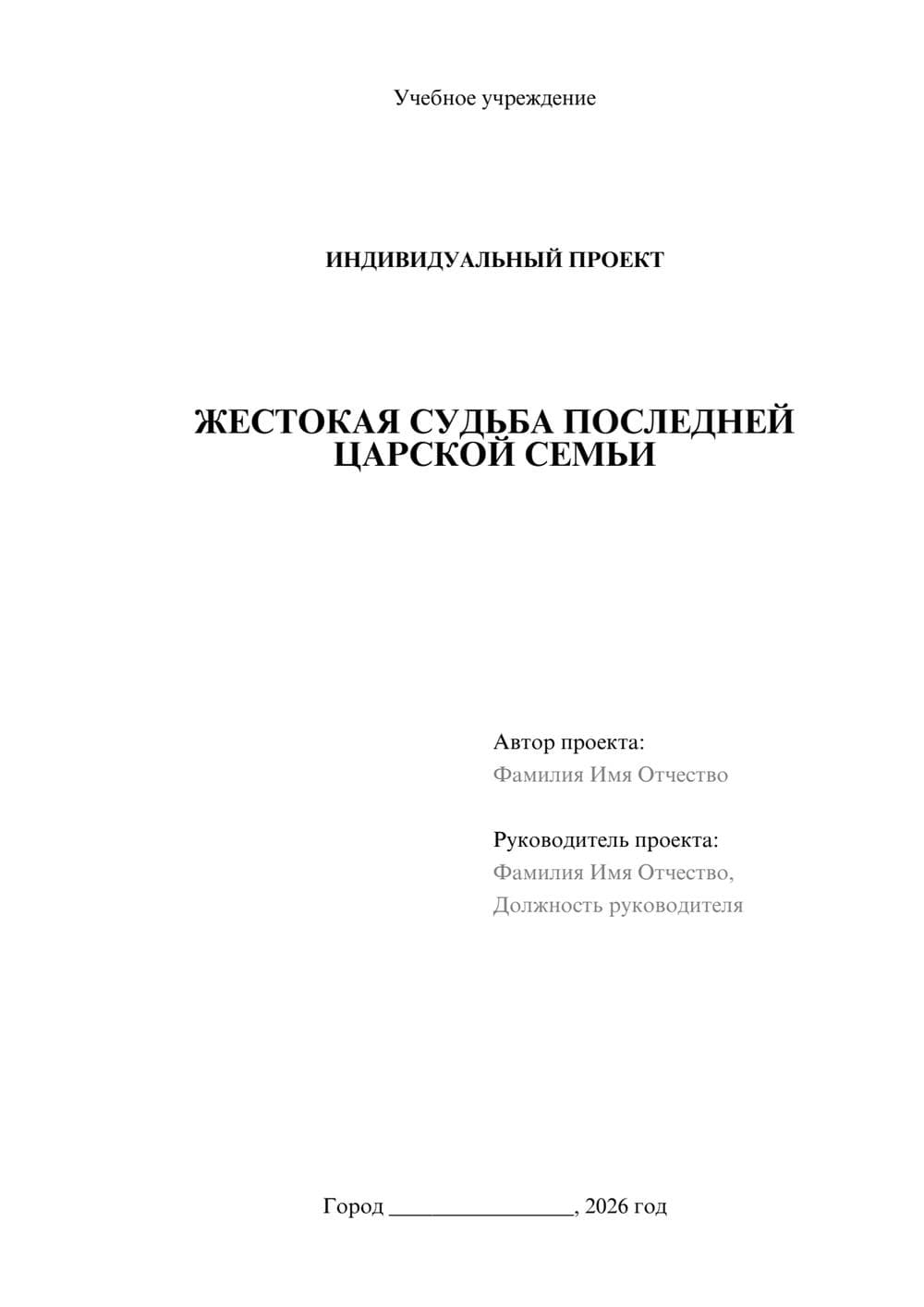 Учебное учреждение

ИНДИВИДУАЛЬНЫЙ ПРОЕКТ

ЖЕСТОКАЯ СУДЬБА ПОСЛЕДНЕЙ ЦАРСКОЙ СЕМЬИ

Автор проекта:
Фамилия Имя Отчество

Руководитель проекта:
Фамилия Имя Отчество,
Должность руководителя

Город ________________, 2026 год